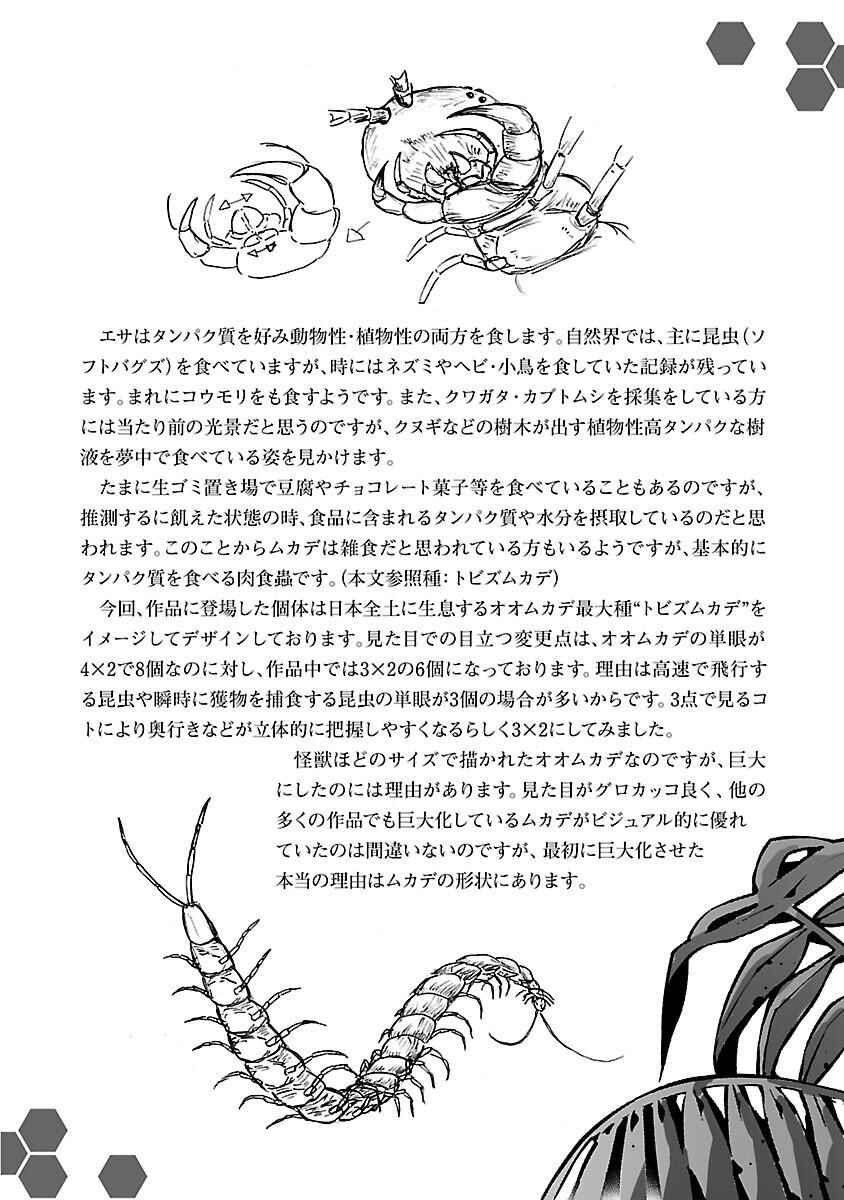 エサはタンパク質を好み動物性・植物性の両方を食します。自然界では、主に昆虫（ソフトバグズ）を食べていますが、時にはネズミやヘビ・小鳥を食していた記録が残っています。まれにコウモリをも食すようです。また、クワガタ・カブトムシを採集をしている方には当たり前の光景だと思うのですが、クヌギなどの樹木が出す植物性高タンパクな樹液を夢中で食べている姿を見かけます。

たまに生ゴミ置き場で豆腐やチョコレート菓子等を食べていることもあるのですが、推測するに飢えた状態の時、食品に含まれるタンパク質や水分を摂取しているのだと思われます。このことからムカデは雑食だと思われている方もいるようですが、基本的にタンパク質を食べる肉食蟲です。(本文参照種：トビズムカデ)

今回、作品に登場した個体は日本全土に生息するオオムカデ最大種“トビズムカデ”をイメージしてデザインしております。見た目での目立つ変更点は、オオムカデの単眼が4×2で8個なのに対し、作品中では3×2の6個になっております。理由は高速で飛行する昆虫や瞬時に獲物を捕食する昆虫の単眼が3個の場合が多いからです。3点で見るコトにより奥行きなどが立体的に把握しやすくなるらしく3×2にしてみました。

怪獣ほどのサイズで描かれたオオムカデなのですが、巨大にしたのには理由があります。見た目がグロカッコ良く、他の多くの作品でも巨大化しているムカデがビジュアル的に優れていたのは間違いないのですが、最初に巨大化させた本当の理由はムカデの形状にあります。